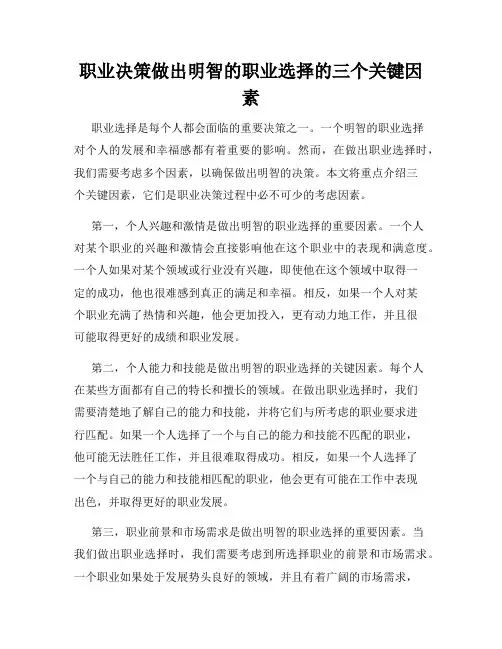 职业决策做出明智的职业选择的三个关键因素

职业选择是每个人都会面临的重要决策之一。一个明智的职业选择对个人的发展和幸福感都有着重要的影响。然而，在做出职业选择时，我们需要考虑多个因素，以确保做出明智的决策。本文将重点介绍三个关键因素，它们是职业决策过程中必不可少的考虑因素。

第一，个人兴趣和激情是做出明智的职业选择的重要因素。一个人对某个职业的兴趣和激情会直接影响他在这个职业中的表现和满意度。一个人如果对某个领域或行业没有兴趣，即使他在这个领域中取得一定的成功，他也很难感到真正的满足和幸福。相反，如果一个人对某个职业充满了热情和兴趣，他会更加投入，更有动力地工作，并且很可能取得更好的成绩和职业发展。

第二，个人能力和技能是做出明智的职业选择的关键因素。每个人在某些方面都有自己的特长和擅长的领域。在做出职业选择时，我们需要清楚地了解自己的能力和技能，并将它们与所考虑的职业要求进行匹配。如果一个人选择了一个与自己的能力和技能不匹配的职业，他可能无法胜任工作，并且很难取得成功。相反，如果一个人选择了一个与自己的能力和技能相匹配的职业，他会更有可能在工作中表现出色，并取得更好的职业发展。

第三，职业前景和市场需求是做出明智的职业选择的重要因素。当我们做出职业选择时，我们需要考虑到所选择职业的前景和市场需求。一个职业如果处于发展势头良好的领域，并且有着广阔的市场需求，